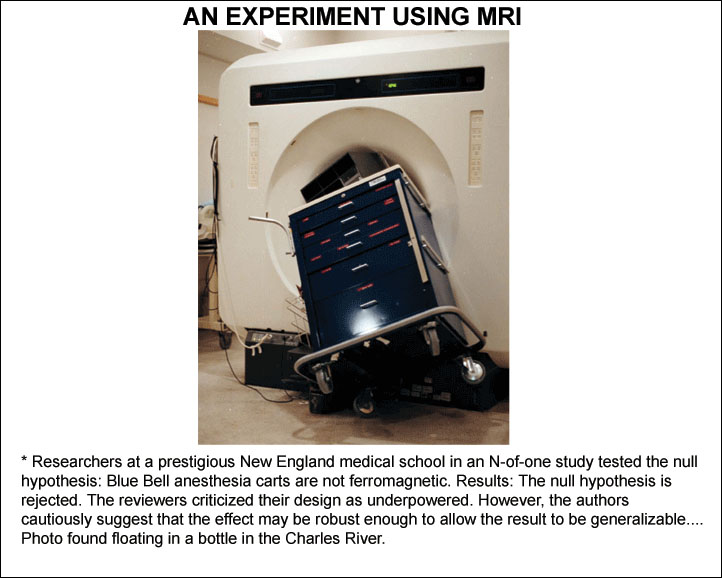 AN EXPERIMENT USING MRI

* Researchers at a prestigious New England medical school in an N-of-one study tested the null hypothesis: Blue Bell anesthesia carts are not ferromagnetic. Results: The null hypothesis is rejected. The reviewers criticized their design as underpowered. However, the authors cautiously suggest that the effect may be robust enough to allow the result to be generalizable.... Photo found floating in a bottle in the Charles River.